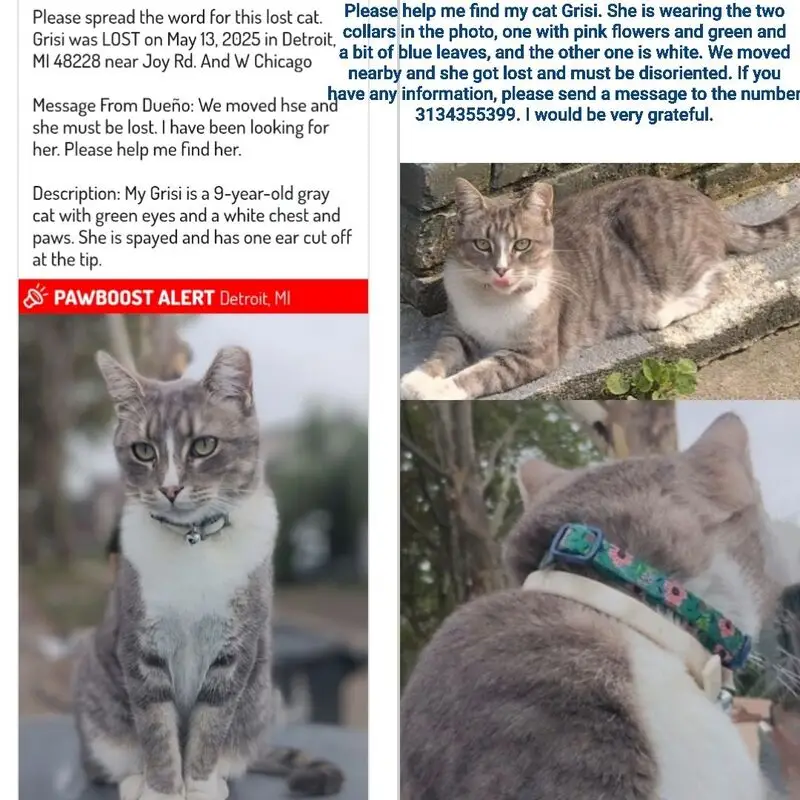 Please spread the word for this lost cat. Grisi was LOST on May 13, 2025 in Detroit, MI 48228 near Joy Rd. And W Chicago

Message From Dueño: We moved hse and she must be lost. I have been looking for her. Please help me find her.

Description: My Grisi is a 9-year-old gray cat with green eyes and a white chest and paws. She is spayed and has one ear cut off at the tip.

PAWBOOST ALERT Detroit, MI

Please help me find my cat Grisi. She is wearing the two collars in the photo, one with pink flowers and green and a bit of blue leaves, and the other one is white. We moved nearby and she got lost and must be disoriented. If you have any information, please send a message to the number 3134355399. I would be very grateful.